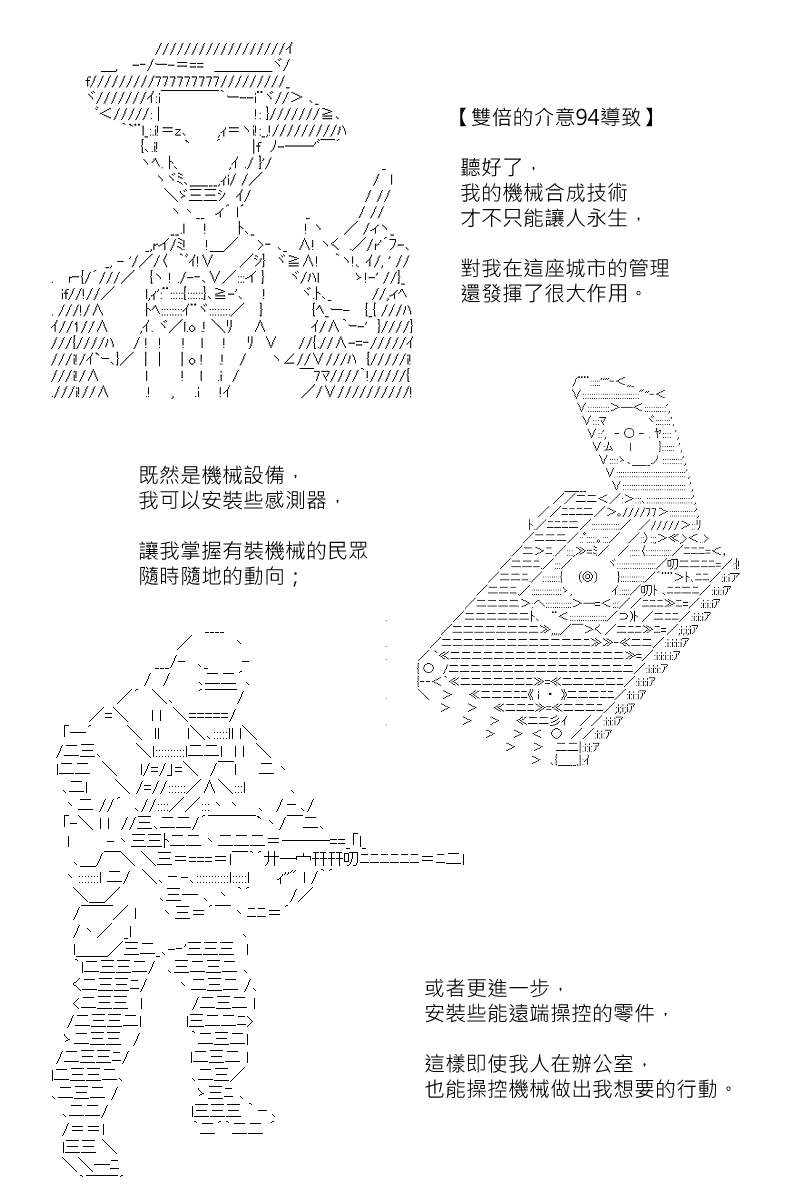 【雙倍的介意94導致】

聽好了，
我的機械合成技術
才不只能讓人永生，

對我在這座城市的管理
還發揮了很大作用。

既然是機械設備，
我可以安裝些感測器，

讓我掌握有裝機械的民眾
隨時隨地的動向；

或者更進一步，
安裝些能遠端操控的零件，

這樣即使我人在辦公室，
也能操控機械做出我想要的行動。